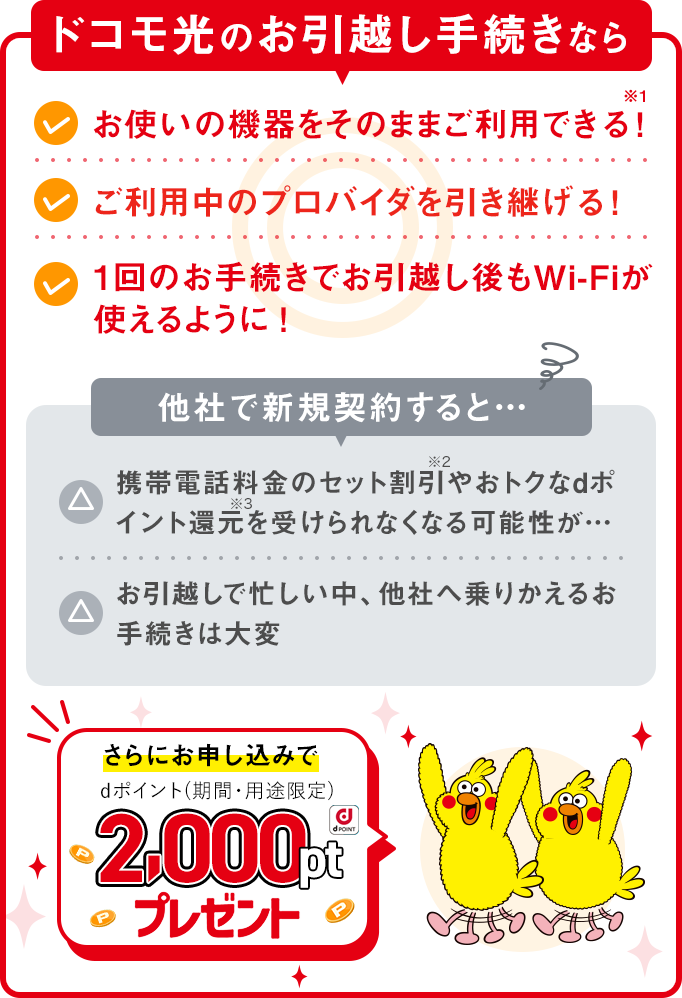 ドコモ光のお引越し手続きなら

お使いの機器をそのままご利用できる！※1

ご利用中のプロバイダを引き継げる！

1回のお手続きでお引越し後もWi-Fiが使えるように！

他社で新規契約すると…

携帯電話料金のセット割引※2やおトクなdポイント還元※3を受けられなくなる可能性が…

お引越しで忙しい中、他社へ乗りかえるお手続きは大変

さらにお申し込みで

dポイント（期間・用途限定）

d POINT

2,000pt

プレゼント